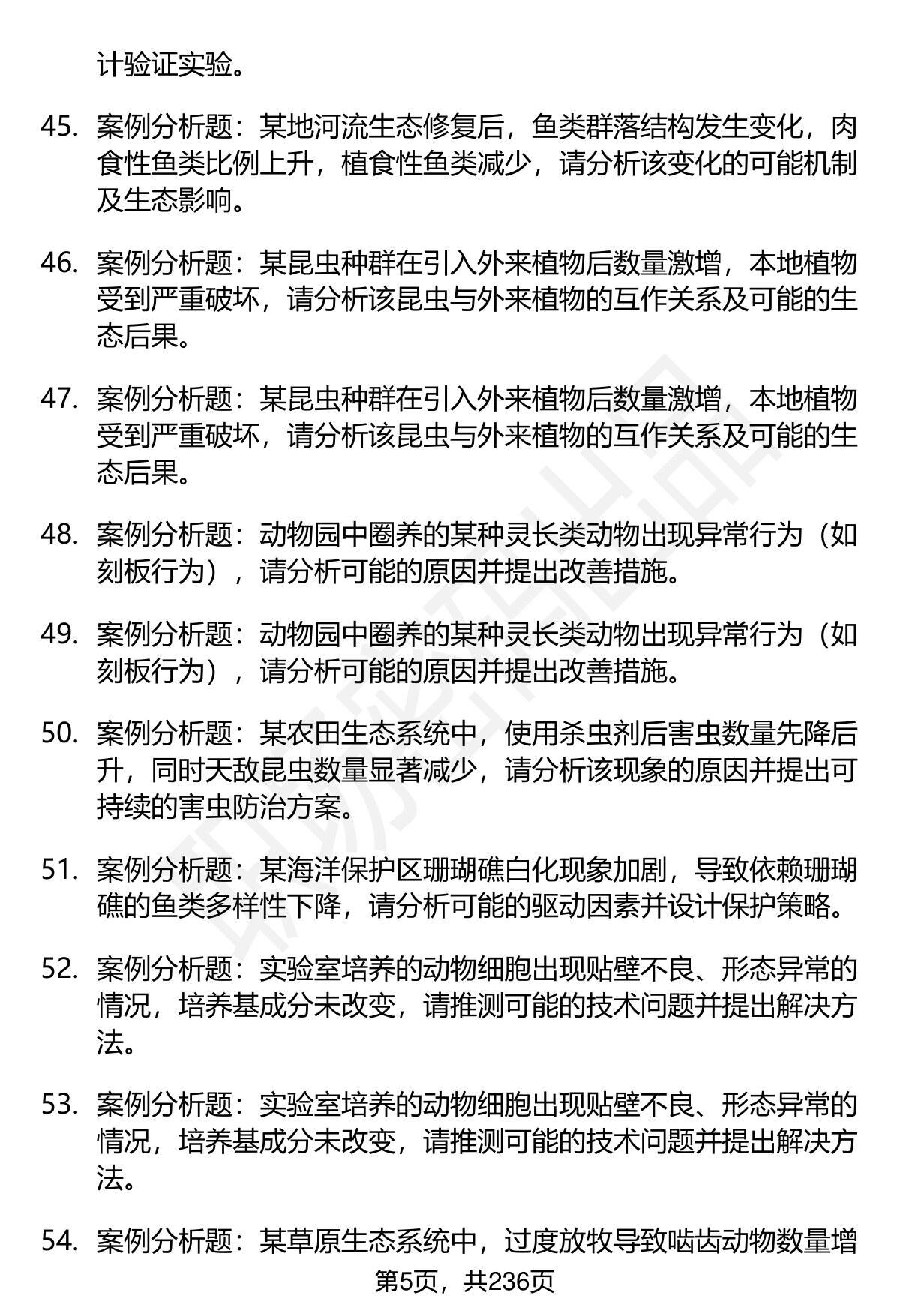 计验证实验。

45. 案例分析题：某地河流生态修复后，鱼类群落结构发生变化，肉食性鱼类比例上升，植食性鱼类减少，请分析该变化的可能机制及生态影响。

46. 案例分析题：某昆虫种群在引入外来植物后数量激增，本地植物受到严重破坏，请分析该昆虫与外来植物的互作关系及可能的生态后果。

47. 案例分析题：某昆虫种群在引入外来植物后数量激增，本地植物受到严重破坏，请分析该昆虫与外来植物的互作关系及可能的生态后果。

48. 案例分析题：动物园中圈养的某种灵长类动物出现异常行为（如刻板行为），请分析可能的原因并提出改善措施。

49. 案例分析题：动物园中圈养的某种灵长类动物出现异常行为（如刻板行为），请分析可能的原因并提出改善措施。

50. 案例分析题：某农田生态系统中，使用杀虫剂后害虫数量先降后升，同时天敌昆虫数量显著减少，请分析该现象的原因并提出可持续的害虫防治方案。

51. 案例分析题：某海洋保护区珊瑚礁白化现象加剧，导致依赖珊瑚礁的鱼类多样性下降，请分析可能的驱动因素并设计保护策略。

52. 案例分析题：实验室培养的动物细胞出现贴壁不良、形态异常的情况，培养基成分未改变，请推测可能的技术问题并提出解决方法。

53. 案例分析题：实验室培养的动物细胞出现贴壁不良、形态异常的情况，培养基成分未改变，请推测可能的技术问题并提出解决方法。

54. 案例分析题：某草原生态系统中，过度放牧导致啮齿动物数量增

第5页，共236页